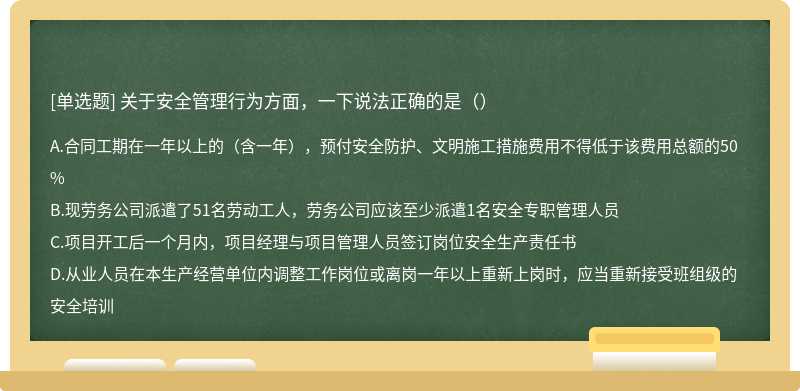 [单选题] 关于安全管理行为方面，一下说法正确的是（）

A.合同工期在一年以上的（含一年），预付安全防护、文明施工措施费用不得低于该费用总额的50%

B.现劳务公司派遣了51名劳动工人，劳务公司应该至少派遣1名安全专职管理人员

C.项目开工后一个月内，项目经理与项目管理人员签订岗位安全生产责任书

D.从业人员在本生产经营单位内调整工作岗位或离岗一年以上重新上岗时，应当重新接受班组级的安全培训